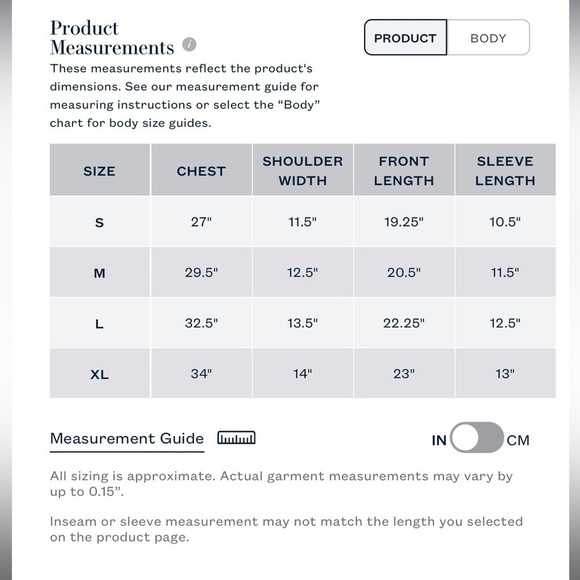 Product Measurements

PRODUCT BODY

These measurements reflect the product's dimensions. See our measurement guide for measuring instructions or select the “Body” chart for body size guides.

| SIZE | CHEST | SHOULDER WIDTH | FRONT LENGTH | SLEEVE LENGTH |
|---|---|---|---|---|
| S | 27" | 11.5" | 19.25" | 10.5" |
| M | 29.5" | 12.5" | 20.5" | 11.5" |
| L | 32.5" | 13.5" | 22.25" | 12.5" |
| XL | 34" | 14" | 23" | 13" |

Measurement Guide

IN CM

All sizing is approximate. Actual garment measurements may vary by up to 0.15”.

Inseam or sleeve measurement may not match the length you selected on the product page.